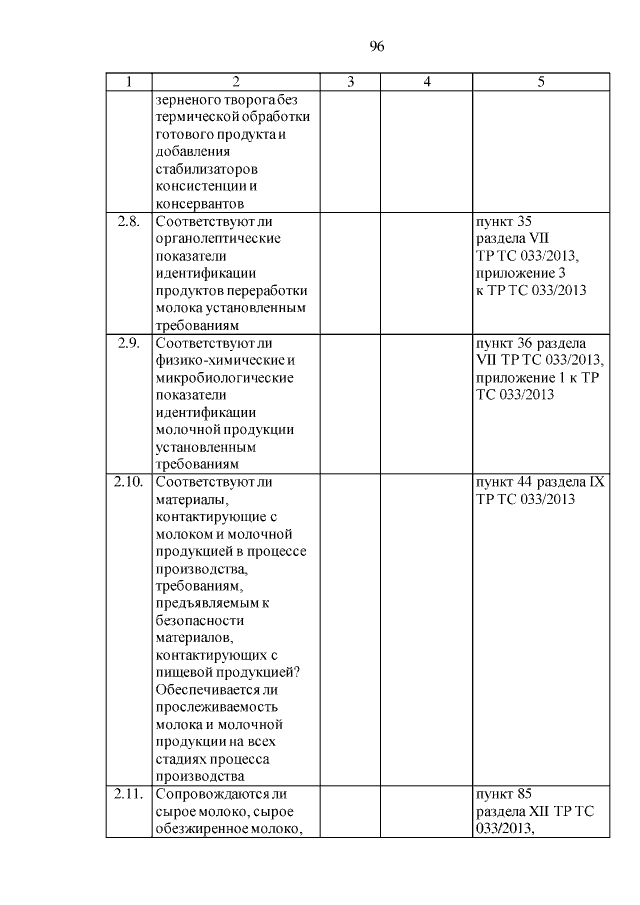 96

| 1 | 2 | 3 | 4 | 5 |
|---|---|---|---|---|
| | зерненого творога без термической обработки готового продукта и добавления стабилизаторов консистенции и консервантов | | | |
| 2.8. | Соответствуют ли органолептические показатели идентификации продуктов переработки молока установленным требованиям | | | пункт 35 раздела VII ТР ТС 033/2013, приложение 3 к ТР ТС 033/2013 |
| 2.9. | Соответствуют ли физико-химические и микробиологические показатели идентификации молочной продукции установленным требованиям | | | пункт 36 раздела VII ТР ТС 033/2013, приложение 1 к ТР ТС 033/2013 |
| 2.10. | Соответствуют ли материалы, контактирующие с молоком и молочной продукцией в процессе производства, требованиям, предъявляемым к безопасности материалов, контактирующих с пищевой продукцией? Обеспечивается ли прослеживаемость молока и молочной продукции на всех стадиях процесса производства | | | пункт 44 раздела IX ТР ТС 033/2013 |
| 2.11. | Сопровождаются ли сырое молоко, сырое обезжиренное молоко, | | | пункт 85 раздела XII ТР ТС 033/2013, |